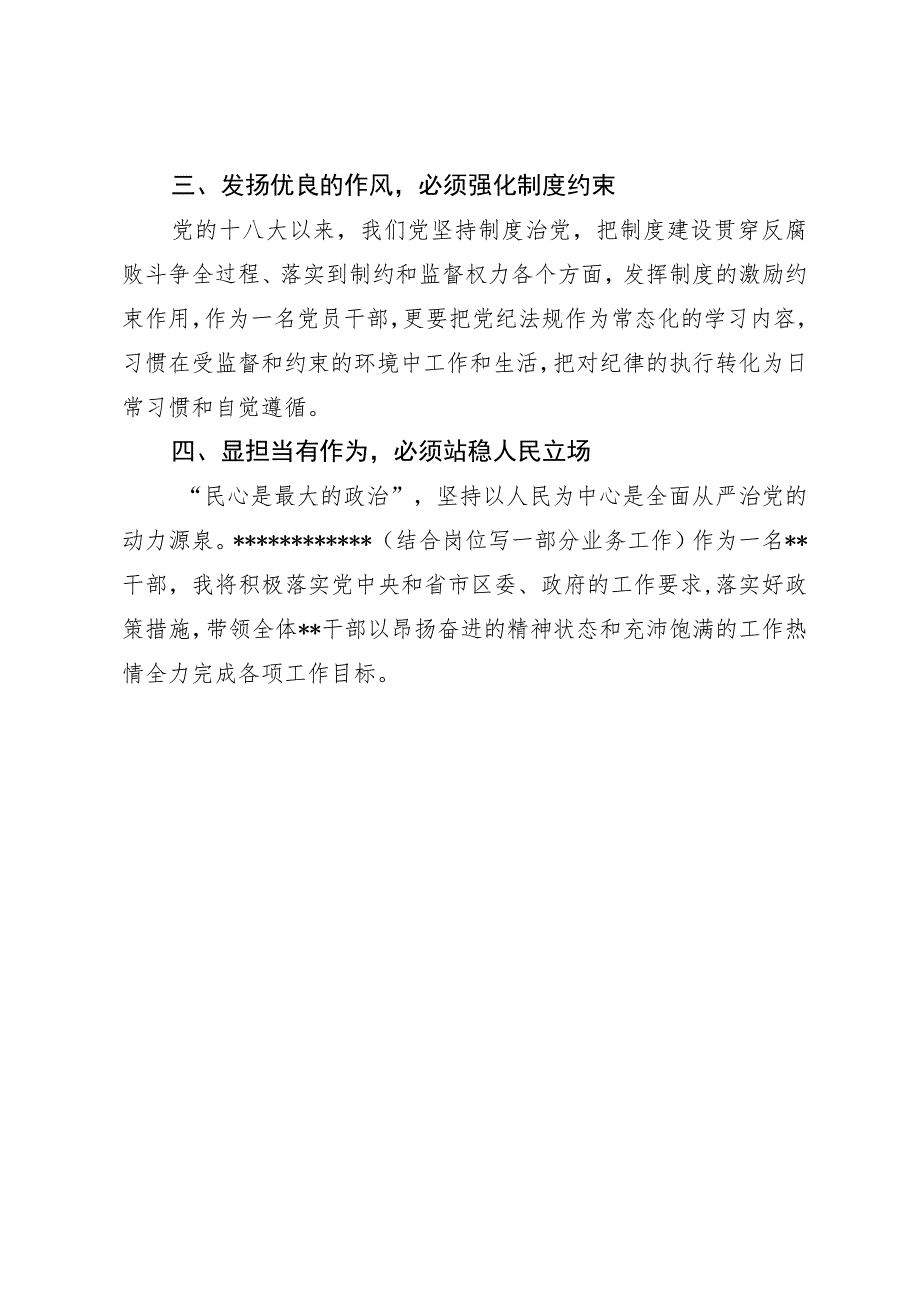 三、发扬优良的作风，必须强化制度约束

党的十八大以来，我们党坚持制度治党，把制度建设贯穿反腐败斗争全过程、落实到制约和监督权力各个方面，发挥制度的激励约束作用，作为一名党员干部，更要把党纪法规作为常态化的学习内容，习惯在受监督和约束的环境中工作和生活，把对纪律的执行转化为日常习惯和自觉遵循。

四、显担当有作为，必须站稳人民立场

“民心是最大的政治”，坚持以人民为中心是全面从严治党的动力源泉。************（结合岗位写一部分业务工作）作为一名**干部，我将积极落实党中央和省市区委、政府的工作要求，落实好政策措施，带领全体**干部以昂扬奋进的精神状态和充沛饱满的工作热情全力完成各项工作目标。